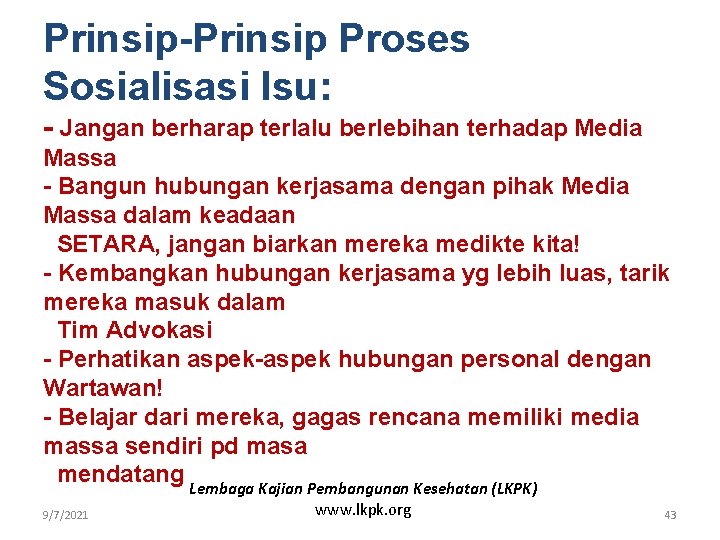 Prinsip-Prinsip Proses Sosialisasi Isu:

- Jangan berharap terlalu berlebihan terhadap Media Massa
- Bangun hubungan kerjasama dengan pihak Media Massa dalam keadaan SETARA, jangan biarkan mereka medikte kita!
- Kembangkan hubungan kerjasama yg lebih luas, tarik mereka masuk dalam Tim Advokasi
- Perhatikan aspek-aspek hubungan personal dengan Wartawan!
- Belajar dari mereka, gagas rencana memiliki media massa sendiri pd masa mendatang

Lembaga Kajian Pembangunan Kesehatan (LKPK)
www.lkpk.org

9/7/2021

43